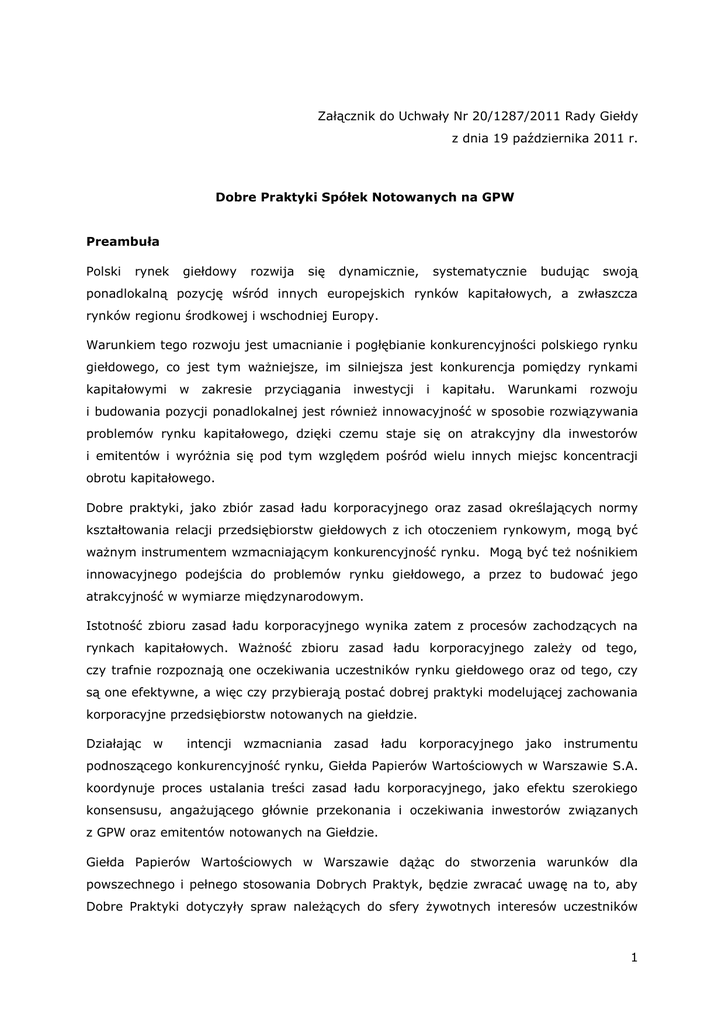 Załącznik do Uchwały Nr 20/1287/2011 Rady Giełdy
z dnia 19 października 2011 r.

Dobre Praktyki Spółek Notowanych na GPW

Preambuła

Polski rynek giełdowy rozwija się dynamicznie, systematycznie budując swoją ponadlokalną pozycję wśród innych europejskich rynków kapitałowych, a zwłaszcza rynków regionu środkowej i wschodniej Europy.

Warunkiem tego rozwoju jest umacnianie i pogłębianie konkurencyjności polskiego rynku giełdowego, co jest tym ważniejsze, im silniejsza jest konkurencja pomiędzy rynkami kapitałowymi w zakresie przyciągania inwestycji i kapitału. Warunkami rozwoju i budowania pozycji ponadlokalnej jest również innowacyjność w sposobie rozwiązywania problemów rynku kapitałowego, dzięki czemu staje się on atrakcyjny dla inwestorów i emitentów i wyróżnia się pod tym względem pośród wielu innych miejsc koncentracji obrotu kapitałowego.

Dobre praktyki, jako zbiór zasad ładu korporacyjnego oraz zasad określających normy kształtowania relacji przedsiębiorstw giełdowych z ich otoczeniem rynkowym, mogą być ważnym instrumentem wzmacniającym konkurencyjność rynku. Mogą być też nośnikiem innowacyjnego podejścia do problemów rynku giełdowego, a przez to budować jego atrakcyjność w wymiarze międzynarodowym.

Istotność zbioru zasad ładu korporacyjnego wynika zatem z procesów zachodzących na rynkach kapitałowych. Ważność zbioru zasad ładu korporacyjnego zależy od tego, czy trafnie rozpoznają one oczekiwania uczestników rynku giełdowego oraz od tego, czy są one efektywne, a więc czy przybierają postać dobrej praktyki modelującej zachowania korporacyjne przedsiębiorstw notowanych na giełdzie.

Działając w intencji wzmacniania zasad ładu korporacyjnego jako instrumentu podnoszącego konkurencyjność rynku, Giełda Papierów Wartościowych w Warszawie S.A. koordynuje proces ustalania treści zasad ładu korporacyjnego, jako efektu szerokiego konsensusu, angażującego głównie przekonania i oczekiwania inwestorów związanych z GPW oraz emitentów notowanych na Giełdzie.

Giełda Papierów Wartościowych w Warszawie dążąc do stworzenia warunków dla powszechnego i pełnego stosowania Dobrych Praktyk, będzie zwracać uwagę na to, aby Dobre Praktyki dotyczyły spraw należących do sfery żywotnych interesów uczestników

1